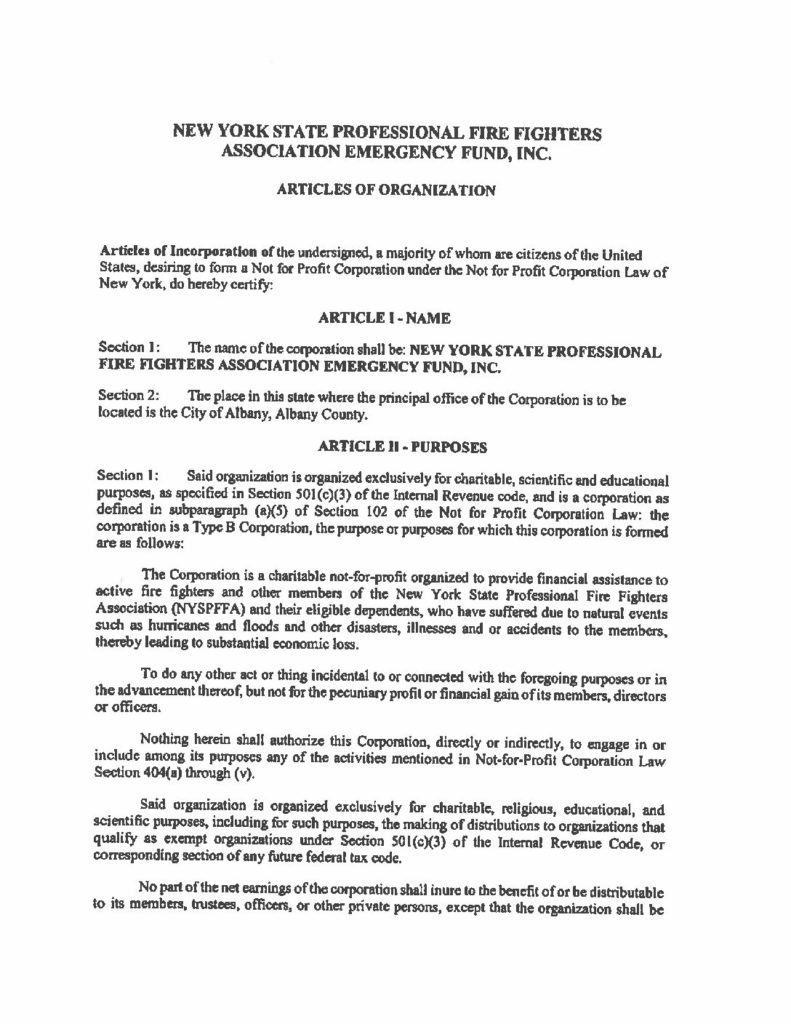 NEW YORK STATE PROFESSIONAL FIRE FIGHTERS ASSOCIATION EMERGENCY FUND, INC.

ARTICLES OF ORGANIZATION

Articles of Incorporation of the undersigned, a majority of whom are citizens of the United States, desiring to form a Not for Profit Corporation under the Not for Profit Corporation Law of New York, do hereby certify:

ARTICLE I - NAME

Section 1: The name of the corporation shall be: NEW YORK STATE PROFESSIONAL FIRE FIGHTERS ASSOCIATION EMERGENCY FUND, INC.

Section 2: The place in this state where the principal office of the Corporation is to be located is the City of Albany, Albany County.

ARTICLE II - PURPOSES

Section 1: Said organization is organized exclusively for charitable, scientific and educational purposes, as specified in Section 501(c)(3) of the Internal Revenue code, and is a corporation as defined in subparagraph (a)(5) of Section 102 of the Not for Profit Corporation Law: the corporation is a Type B Corporation, the purpose or purposes for which this corporation is formed are as follows:

The Corporation is a charitable not-for-profit organized to provide financial assistance to active fire fighters and other members of the New York State Professional Fire Fighters Association (NYSPFFA) and their eligible dependents, who have suffered due to natural events such as hurricanes and floods and other disasters, illnesses and or accidents to the members, thereby leading to substantial economic loss.

To do any other act or thing incidental to or connected with the foregoing purposes or in the advancement thereof, but not for the pecuniary profit or financial gain of its members, directors or officers.

Nothing herein shall authorize this Corporation, directly or indirectly, to engage in or include among its purposes any of the activities mentioned in Not-for-Profit Corporation Law Section 404(a) through (v).

Said organization is organized exclusively for charitable, religious, educational, and scientific purposes, including for such purposes, the making of distributions to organizations that qualify as exempt organizations under Section 501(c)(3) of the Internal Revenue Code, or corresponding section of any future federal tax code.

No part of the net earnings of the corporation shall inure to the benefit of or be distributable to its members, trustees, officers, or other private persons, except that the organization shall be